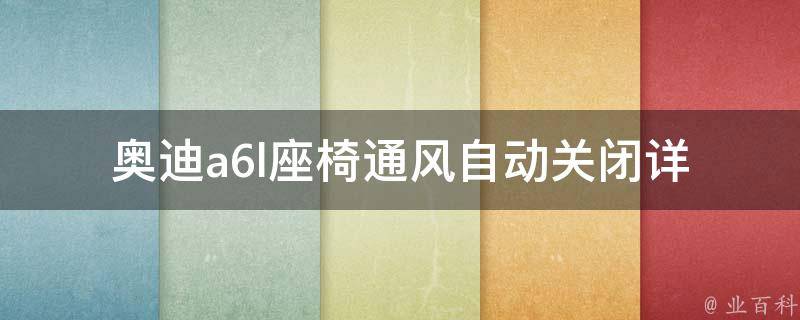 奥迪a6l座椅通风自动关闭详

@ 业百科